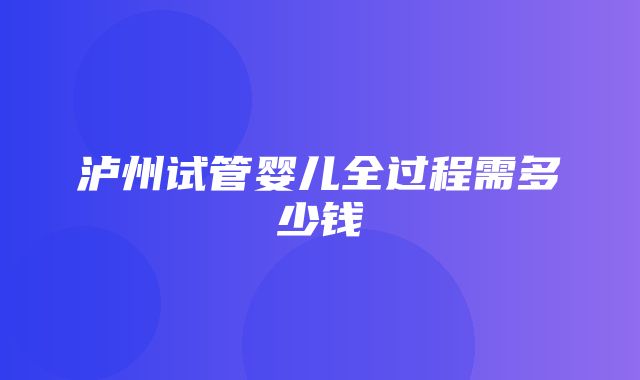 泸州试管婴儿全过程需多少钱